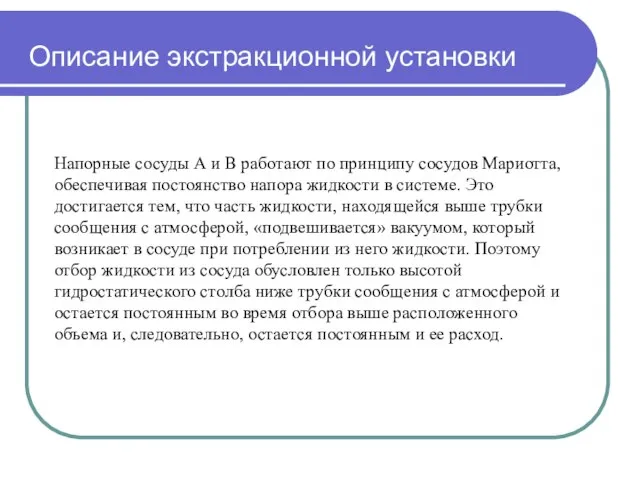 Описание экстракционной установки

Напорные сосуды А и В работают по принципу сосудов Мариотта, обеспечивая постоянство напора жидкости в системе. Это достигается тем, что часть жидкости, находящейся выше трубки сообщения с атмосферой, «подвешивается» вакуумом, который возникает в сосуде при потреблении из него жидкости. Поэтому отбор жидкости из сосуда обусловлен только высотой гидростатического столба ниже трубки сообщения с атмосферой и остается постоянным во время отбора выше расположенного объема и, следовательно, остается постоянным и ее расход.